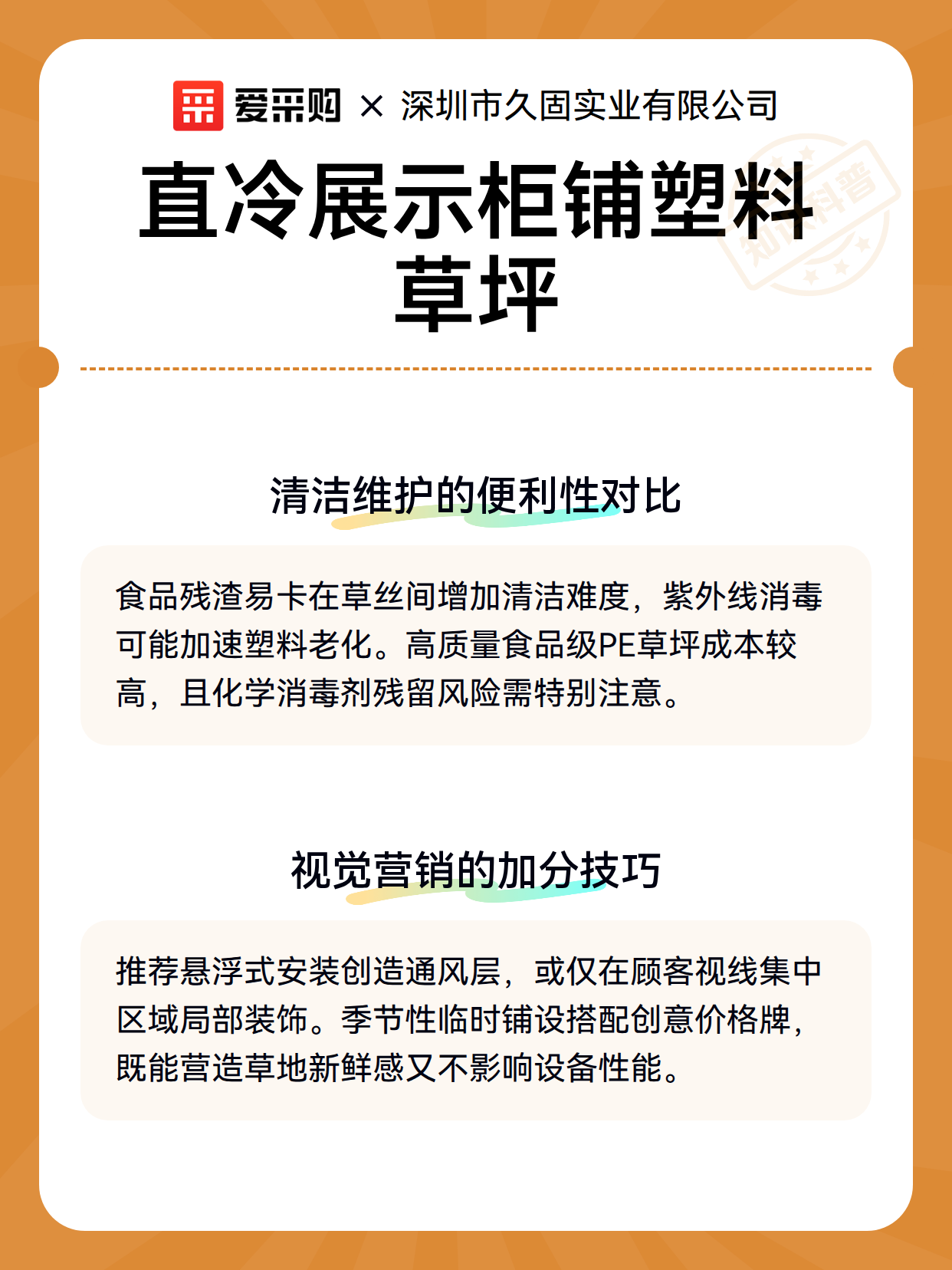 爱采购 × 深圳市久固实业有限公司

直冷展示柜铺塑料草坪

清洁维护的便利性对比

食品残渣易卡在草丝间增加清洁难度，紫外线消毒可能加速塑料老化。高质量食品级PE草坪成本较高，且化学消毒剂残留风险需特别注意。

视觉营销的加分技巧

推荐悬浮式安装创造通风层，或仅在顾客视线集中区域局部装饰。季节性临时铺设搭配创意价格牌，既能营造草地新鲜感又不影响设备性能。

知识科普